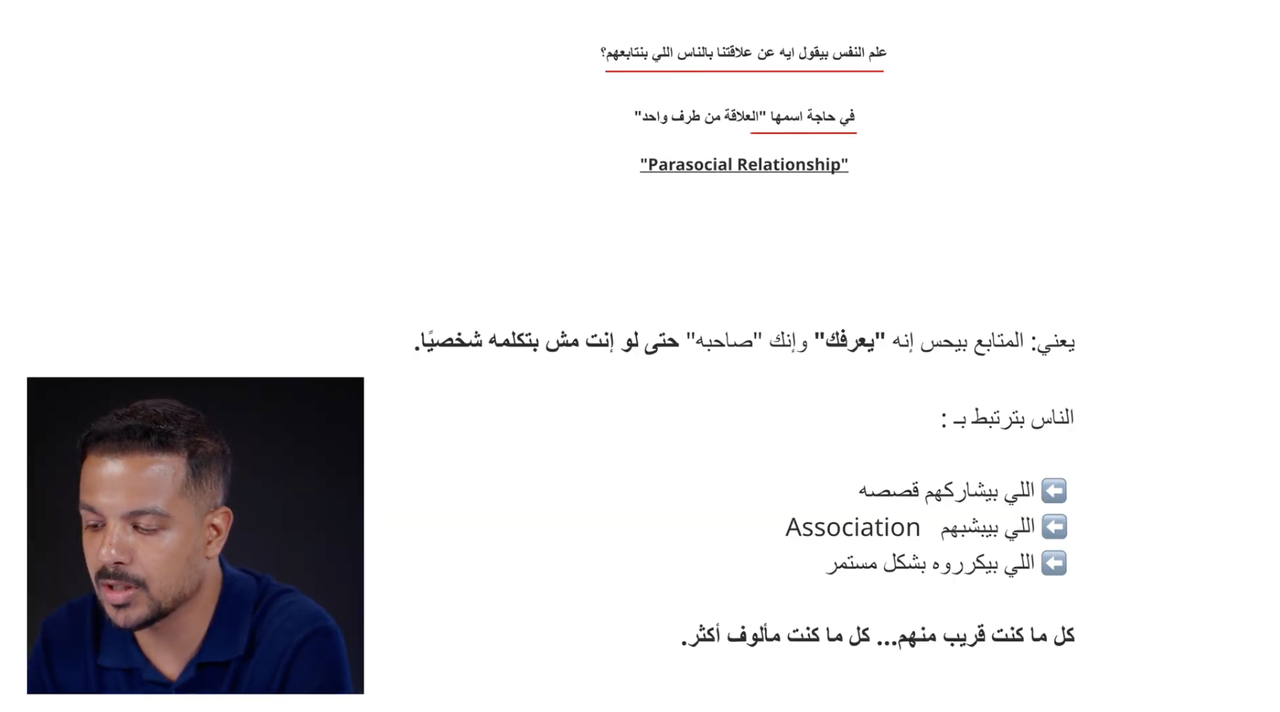 علم النفس بيقول ايه عن علاقتنا بالناس اللي بنتابعهم؟

في حاجة اسمها "العلاقة من طرف واحد"

"Parasocial Relationship"

يعني: المتابع بيحس إنه "يعرفك" وإنك "صاحبه" حتى لو إنت مش بتكلمه شخصيًا.

الناس بترتبط بـ :

⬅️ اللي بيشاركهم قصصه
⬅️ اللي بيبشبهم Association
⬅️ اللي بيكرروه بشكل مستمر

كل ما كنت قريب منهم... كل ما كنت مألوف أكثر.